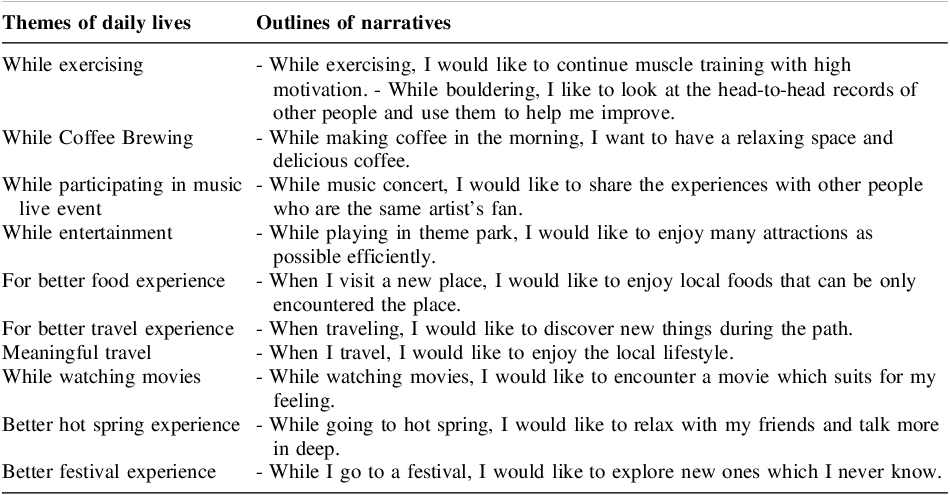 | Themes of daily lives | Outlines of narratives |
|---|---|
| While exercising | - While exercising, I would like to continue muscle training with high motivation. - While bouldering, I like to look at the head-to-head records of other people and use them to help me improve. |
| While Coffee Brewing | - While making coffee in the morning, I want to have a relaxing space and delicious coffee. |
| While participating in music live event | - While music concert, I would like to share the experiences with other people who are the same artist's fan. |
| While entertainment | - While playing in theme park, I would like to enjoy many attractions as possible efficiently. |
| For better food experience | - When I visit a new place, I would like to enjoy local foods that can be only encountered the place. |
| For better travel experience | - When traveling, I would like to discover new things during the path. |
| Meaningful travel | - When I travel, I would like to enjoy the local lifestyle. |
| While watching movies | - While watching movies, I would like to encounter a movie which suits for my feeling. |
| Better hot spring experience | - While going to hot spring, I would like to relax with my friends and talk more in deep. |
| Better festival experience | - While I go to a festival, I would like to explore new ones which I never know. |